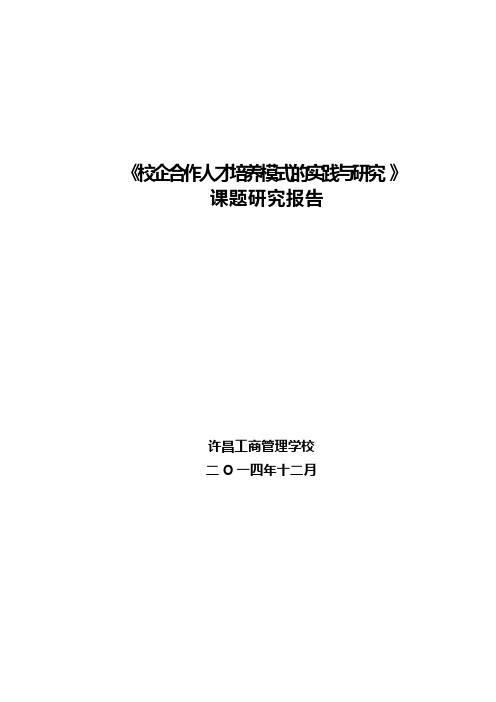 《校企合作人才培养模式的实践与研究》
课题研究报告

许昌工商管理学校
二 O 一四年十二月